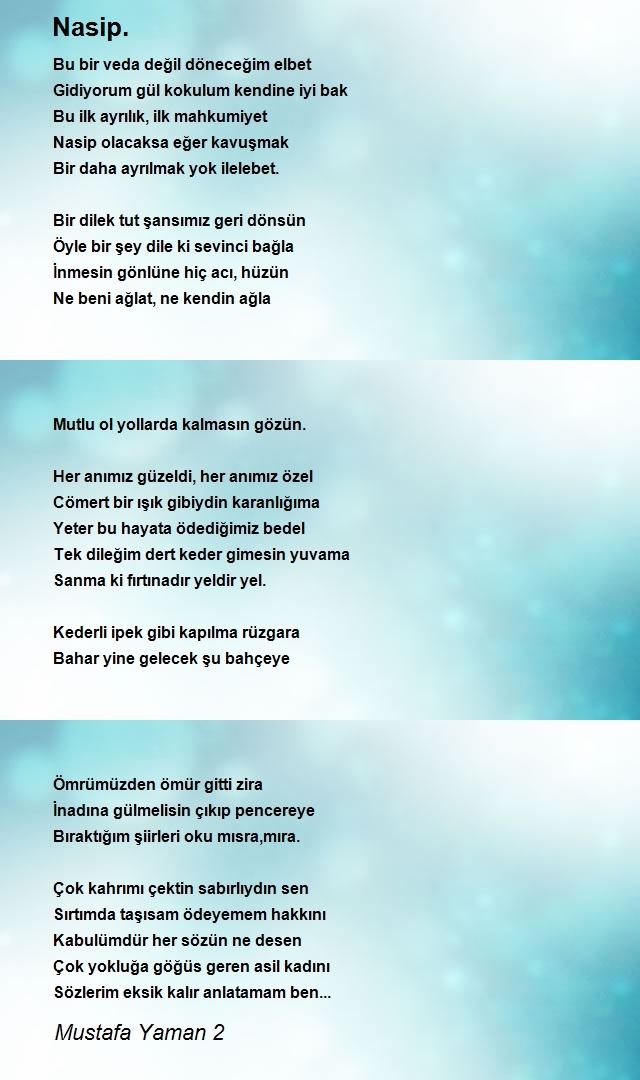 Nasip.

Bu bir veda değil döneceğim elbet
Gidiyorum gül kokulum kendine iyi bak
Bu ilk ayrılık, ilk mahkumiyet
Nasip olacaksa eğer kavuşmak
Bir daha ayrılmak yok ilelebet.

Bir dilek tut şansımız geri dönsün
Öyle bir şey dile ki sevinci bağla
İnmesin gönlüne hiç acı, hüzün
Ne beni ağlat, ne kendin ağla

Mutlu ol yollarda kalmasın gözün.

Her anımız güzeldi, her anımız özel
Cömert bir ışık gibiydin karanlığıma
Yeter bu hayata ödediğimiz bedel
Tek dileğim dert keder gimesin yuvama
Sanma ki fırtınadır yeldir yel.

Kederli ipek gibi kapılma rüzgara
Bahar yine gelecek şu bahçeye

Ömrümüzden ömür gitti zira
İnadına gülmelisin çıkıp pencereye
Bıraktığım şiirleri oku mısra,mıra.

Çok kahrımı çektin sabırlıydın sen
Sırtımda taşısam ödeyemem hakkını
Kabulümdür her sözün ne desen
Çok yokluğa göğüs geren asil kadını
Sözlerim eksik kalır anlatamam ben...

Mustafa Yaman 2